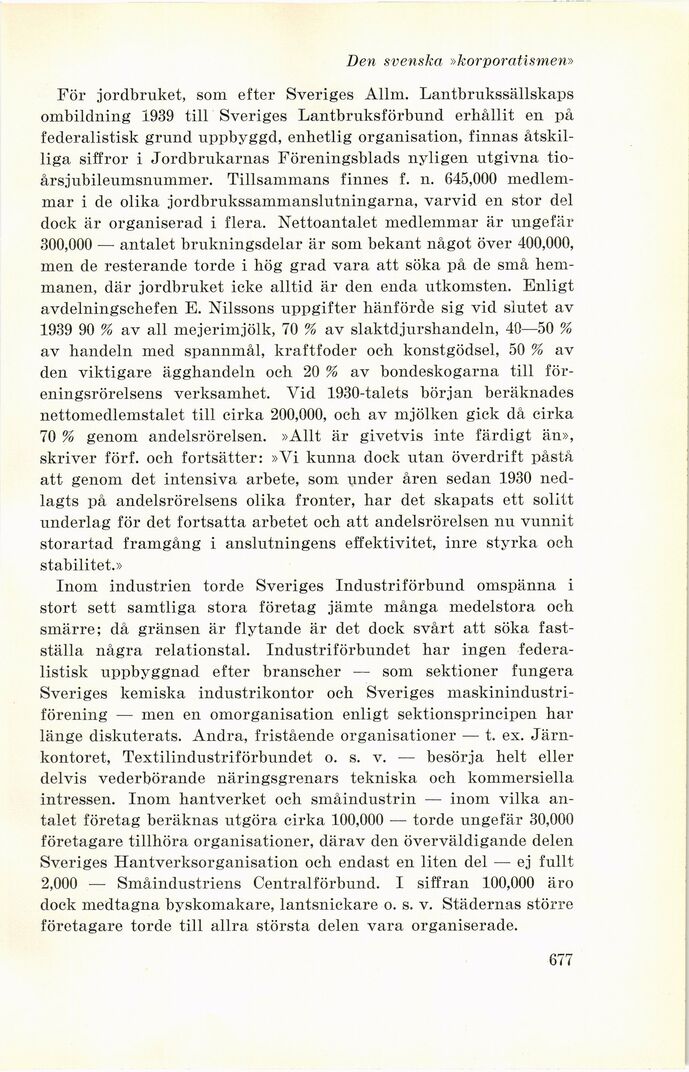 Den svenska »korporatismen»

För jordbruket, som efter Sveriges Allm. Lantbrukssällskaps ombildning 1939 till Sveriges Lantbruksförbund erhållit en på federalistisk grund uppbyggd, enhetlig organisation, finnas åtskilliga siffror i Jordbrukarnas Föreningsblads nyligen utgivna tioårsjubileumsnummer. Tillsammans finnes f. n. 645,000 medlemmar i de olika jordbrukssammanslutningarna, varvid en stor del dock är organiserad i flera. Nettoantalet medlemmar är ungefär 300,000 — antalet brukningsdelar är som bekant något över 400,000, men de resterande torde i hög grad vara att söka på de små hemmanen, där jordbruket icke alltid är den enda utkomsten. Enligt avdelningschefen E. Nilssons uppgifter hänförde sig vid slutet av 1939 90 % av all mejerimjölk, 70 % av slaktdjurshandeln, 40—50 % av handeln med spannmål, kraftfoder och konstgödsel, 50 % av den viktigare ägghandeln och 20 % av bondeskogarna till föreningsrörelsens verksamhet. Vid 1930-talets början beräknades nettomedlemstalet till cirka 200,000, och av mjölken gick då cirka 70 % genom andelsrörelsen. »Allt är givetvis inte färdigt än», skriver förf. och fortsätter: »Vi kunna dock utan överdrift påstå att genom det intensiva arbete, som under åren sedan 1930 nedlagts på andelsrörelsens olika fronter, har det skapats ett solitt underlag för det fortsatta arbetet och att andelsrörelsen nu vunnit storartad framgång i anslutningens effektivitet, inre styrka och stabilitet.»

Inom industrien torde Sveriges Industriförbund omspänna i stort sett samtliga stora företag jämte många medelstora och smärre; då gränsen är flytande är det dock svårt att söka fastställa några relationstal. Industriförbundet har ingen federalistisk uppbyggnad efter branscher — som sektioner fungera Sveriges kemiska industrikontor och Sveriges maskinindustriförening — men en omorganisation enligt sektionsprincipen har länge diskuterats. Andra, fristående organisationer — t. ex. Järnkontoret, Textilindustriförbundet o. s. v. — besörja helt eller delvis vederbörande näringsgrenars tekniska och kommersiella intressen. Inom hantverket och småindustrin — inom vilka antalet företag beräknas utgöra cirka 100,000 — torde ungefär 30,000 företagare tillhöra organisationer, därav den överväldigande delen Sveriges Hantverksorganisation och endast en liten del — ej fullt 2,000 — Småindustriens Centralförbund. I siffran 100,000 äro dock medtagna byskomakare, lantsnickare o. s. v. Städernas större företagare torde till allra största delen vara organiserade.

677